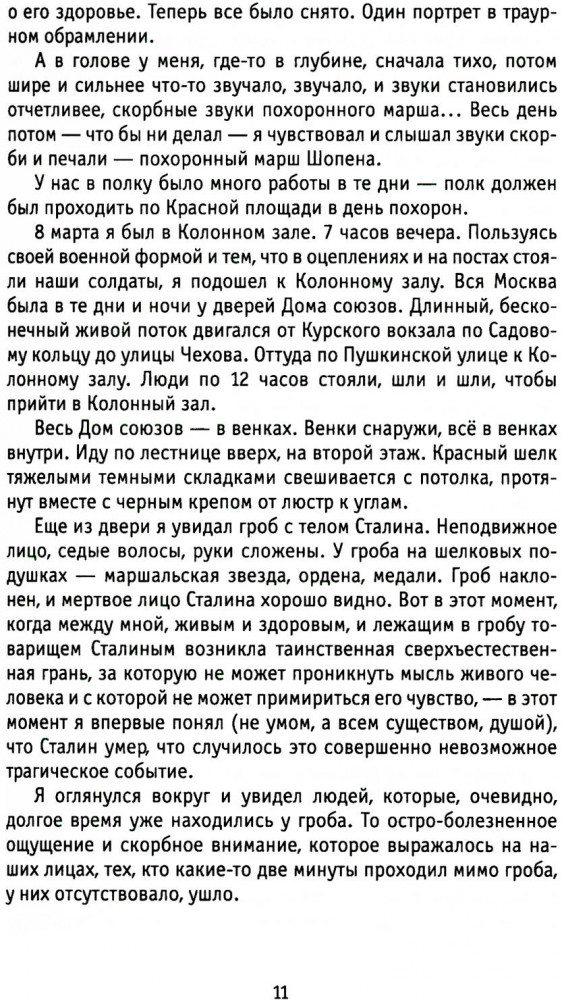 о его здоровье. Теперь все было снято. Один портрет в траурном обрамлении.

А в голове у меня, где-то в глубине, сначала тихо, потом шире и сильнее что-то звучало, звучало, и звуки становились отчетливее, скорбные звуки похоронного марша... Весь день потом — что бы ни делал — я чувствовал и слышал звуки скорби и печали — похоронный марш Шопена.

У нас в полку было много работы в те дни — полк должен был проходить по Красной площади в день похорон.

8 марта я был в Колонном зале. 7 часов вечера. Пользуясь своей военной формой и тем, что в оцеплениях и на постах стояли наши солдаты, я подошел к Колонному залу. Вся Москва была в те дни и ночи у дверей Дома союзов. Длинный, бесконечный живой поток двигался от Курского вокзала по Садовому кольцу до улицы Чехова. Оттуда по Пушкинской улице к Колонному залу. Люди по 12 часов стояли, шли и шли, чтобы прийти в Колонный зал.

Весь Дом союзов — в венках. Венки снаружи, всё в венках внутри. Иду по лестнице вверх, на второй этаж. Красный шелк тяжелыми темными складками свешивается с потолка, протянут вместе с черным крепом от люстр к углам.

Еще из двери я увидал гроб с телом Сталина. Неподвижное лицо, седые волосы, руки сложены. У гроба на шелковых подушках — маршальская звезда, ордена, медали. Гроб наклонен, и мертвое лицо Сталина хорошо видно. Вот в этот момент, когда между мной, живым и здоровым, и лежащим в гробу товарищем Сталиным возникла таинственная сверхъестественная грань, за которую не может проникнуть мысль живого человека и с которой не может примириться его чувство, — в этот момент я впервые понял (не умом, а всем существом, душой), что Сталин умер, что случилось это совершенно невозможное трагическое событие.

Я оглянулся вокруг и увидел людей, которые, очевидно, долгое время уже находились у гроба. То остро-болезненное ощущение и скорбное внимание, которое выражалось на наших лицах, тех, кто какие-то две минуты проходил мимо гроба, у них отсутствовало, ушло.

11